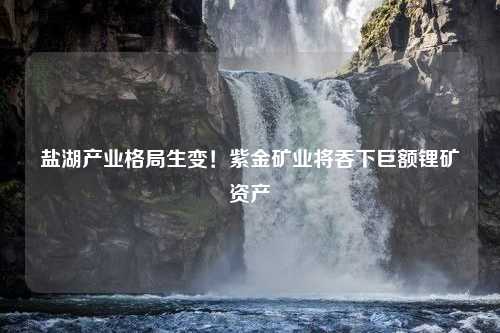 盐湖产业格局生变！紫金矿业将吞下巨额锂矿资产